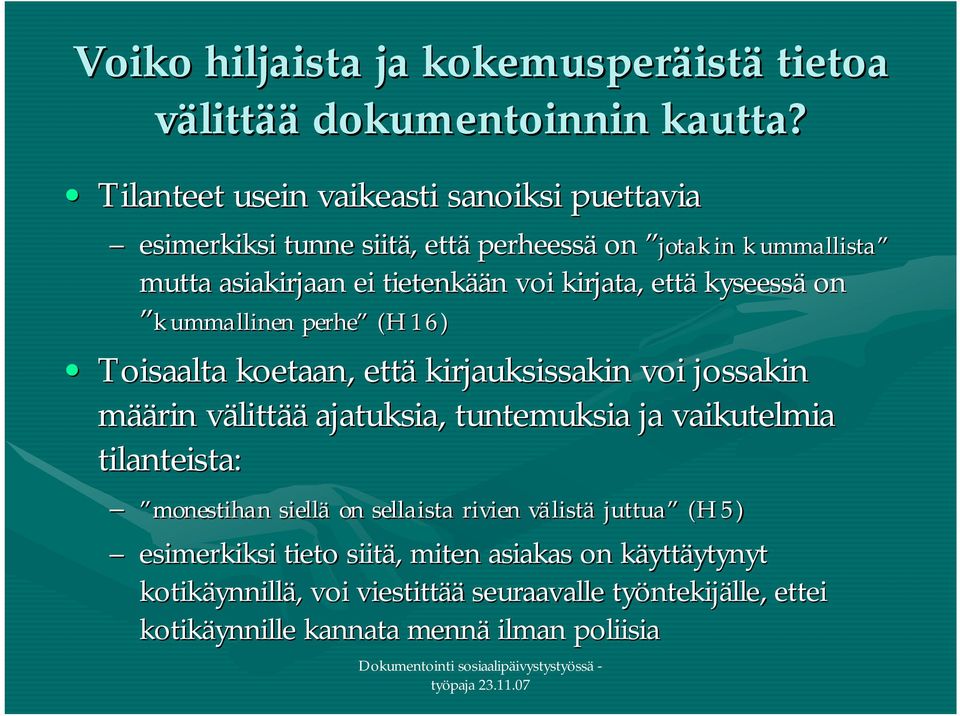 Voiko hiljaista ja kokemusperäistä tietoa välittää dokumentoinnin kautta?

• Tilanteet usein vaikeasti sanoiksi puettavia
– esimerkiksi tunne siitä, että perheessä on ”jotakin kummallista” mutta asiakirjaan ei tietenkään voi kirjata, että kyseessä on ”kummallinen perhe” (H16)

• Toisaalta koetaan, että kirjauksissakin voi jossakin määrin välittää ajatuksia, tuntemuksia ja vaikutelmia tilanteista:
– ”monestihan siellä on sellaista rivien välistä juttua” (H5)
– esimerkiksi tieto siitä, miten asiakas on käyttäytynyt kotikäynnillä, voi viestittää seuraavalle työntekijälle, ettei kotikäynnille kannata mennä ilman poliisia

Dokumentointi sosiaalipäivystystyössä - työpaja 23.11.07